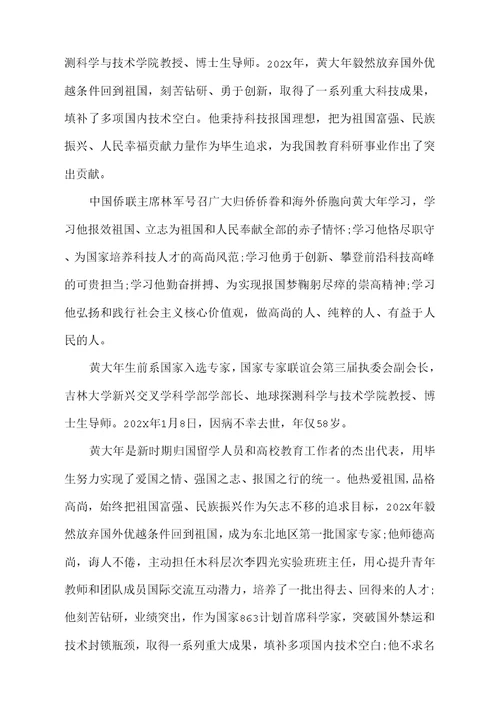 测科学与技术学院教授、博士生导师。202X年，黄大年毅然放弃国外优越条件回到祖国，刻苦钻研、勇于创新，取得了一系列重大科技成果，填补了多项国内技术空白。他秉持科技报国理想，把为祖国富强、民族振兴、人民幸福贡献力量作为毕生追求，为我国教育科研事业作出了突出贡献。

中国侨联主席林军号召广大归侨侨眷和海外侨胞向黄大年学习，学习他报效祖国、立志为祖国和人民奉献全部的赤子情怀;学习他恪尽职守、为国家培养科技人才的高尚风范;学习他勇于创新、攀登前沿科技高峰的可贵担当;学习他勤奋拼搏、为实现报国梦鞠躬尽瘁的崇高精神;学习他弘扬和践行社会主义核心价值观，做高尚的人、纯粹的人、有益于人民的人。

黄大年生前系国家入选专家，国家专家联谊会第三届执委会副会长，吉林大学新兴交叉学科学部学部长、地球探测科学与技术学院教授、博士生导师。202X年1月8日，因病不幸去世，年仅58岁。

黄大年是新时期归国留学人员和高校教育工作者的杰出代表，用毕生努力实现了爱国之情、强国之志、报国之行的统一。他热爱祖国，品格高尚，始终把祖国富强、民族振兴作为矢志不移的追求目标，202X年毅然放弃国外优越条件回到祖国，成为东北地区第一批国家专家;他师德高尚，诲人不倦，主动担任本科层次李四光实验班班主任，用心提升青年教师和团队成员国际交流互动潜力，培养了一批出得去、回得来的人才;他刻苦钻研，业绩突出，作为国家863计划首席科学家，突破国外禁运和技术封锁瓶颈，取得一系列重大成果，填补多项国内技术空白;他不求名